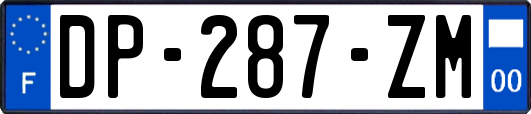 F

DP-287-ZM

00